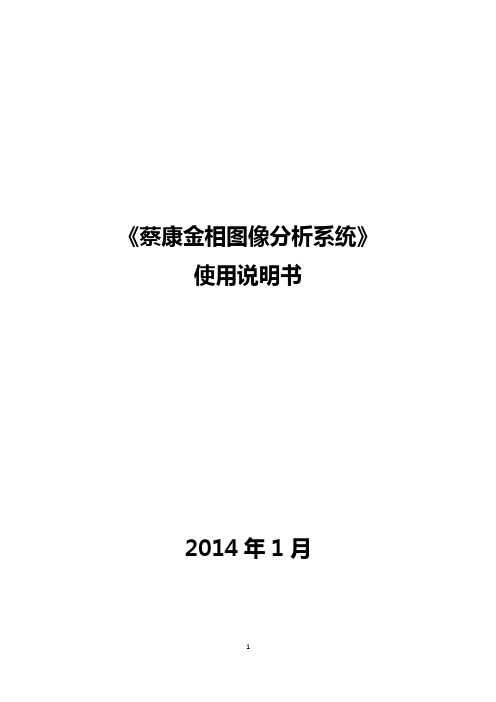 《蔡康金相图像分析系统》
使用说明书

2014 年 1 月

1